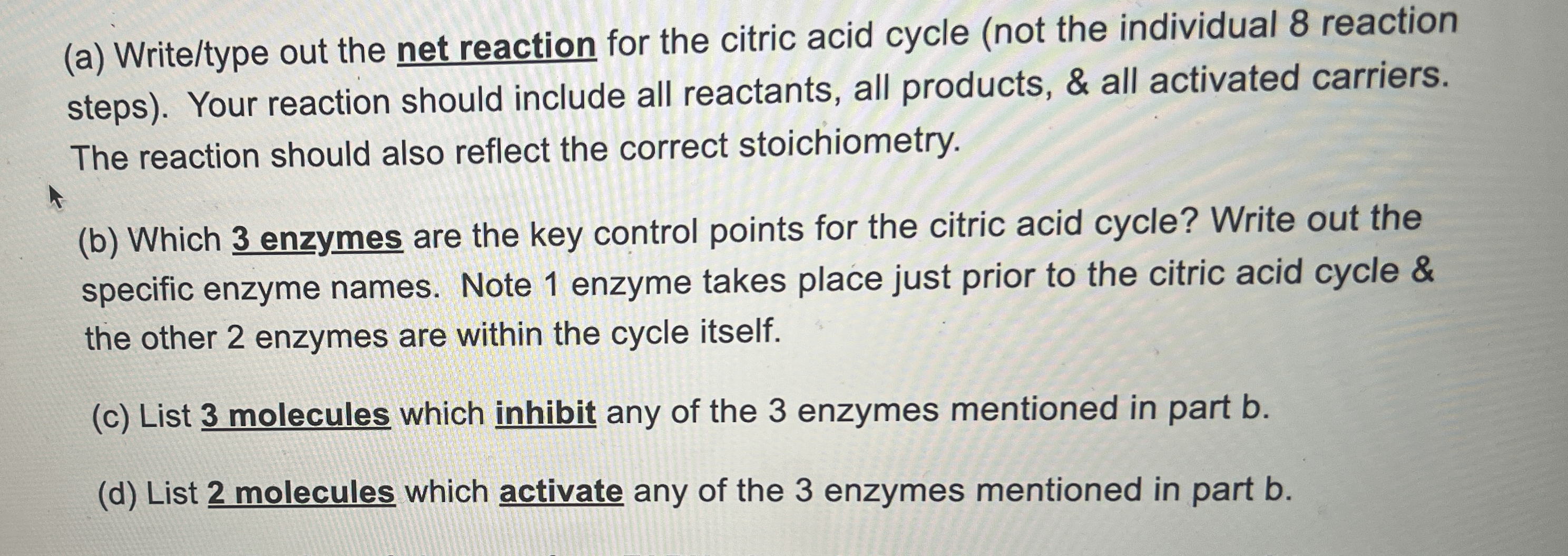 (a) Write/type out the net reaction for the citric acid cycle (not the individual 8 reaction steps). Your reaction should include all reactants, all products, & all activated carriers. The reaction should also reflect the correct stoichiometry.

(b) Which 3 enzymes are the key control points for the citric acid cycle? Write out the specific enzyme names. Note 1 enzyme takes place just prior to the citric acid cycle & the other 2 enzymes are within the cycle itself.

(c) List 3 molecules which inhibit any of the 3 enzymes mentioned in part b.

(d) List 2 molecules which activate any of the 3 enzymes mentioned in part b.